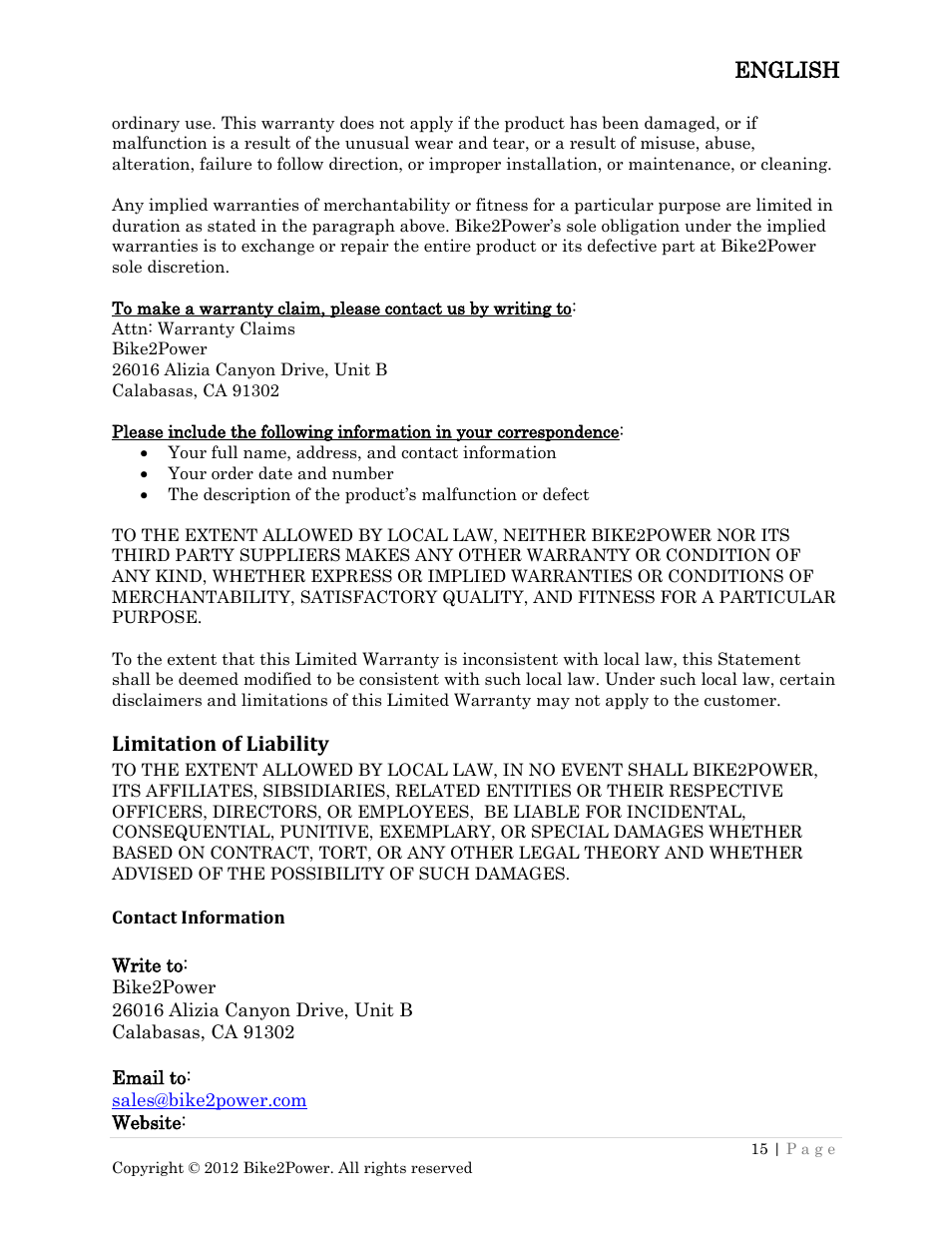 ENGLISH

ordinary use. This warranty does not apply if the product has been damaged, or if malfunction is a result of the unusual wear and tear, or a result of misuse, abuse, alteration, failure to follow direction, or improper installation, or maintenance, or cleaning.

Any implied warranties of merchantability or fitness for a particular purpose are limited in duration as stated in the paragraph above. Bike2Power's sole obligation under the implied warranties is to exchange or repair the entire product or its defective part at Bike2Power sole discretion.

To make a warranty claim, please contact us by writing to:
Attn: Warranty Claims
Bike2Power
26016 Alizia Canyon Drive, Unit B
Calabasas, CA 91302

Please include the following information in your correspondence:
• Your full name, address, and contact information
• Your order date and number
• The description of the product's malfunction or defect

TO THE EXTENT ALLOWED BY LOCAL LAW, NEITHER BIKE2POWER NOR ITS THIRD PARTY SUPPLIERS MAKES ANY OTHER WARRANTY OR CONDITION OF ANY KIND, WHETHER EXPRESS OR IMPLIED WARRANTIES OR CONDITIONS OF MERCHANTABILITY, SATISFACTORY QUALITY, AND FITNESS FOR A PARTICULAR PURPOSE.

To the extent that this Limited Warranty is inconsistent with local law, this Statement shall be deemed modified to be consistent with such local law. Under such local law, certain disclaimers and limitations of this Limited Warranty may not apply to the customer.

Limitation of Liability
TO THE EXTENT ALLOWED BY LOCAL LAW, IN NO EVENT SHALL BIKE2POWER, ITS AFFILIATES, SIBSIDIARIES, RELATED ENTITIES OR THEIR RESPECTIVE OFFICERS, DIRECTORS, OR EMPLOYEES, BE LIABLE FOR INCIDENTAL, CONSEQUENTIAL, PUNITIVE, EXEMPLARY, OR SPECIAL DAMAGES WHETHER BASED ON CONTRACT, TORT, OR ANY OTHER LEGAL THEORY AND WHETHER ADVISED OF THE POSSIBILITY OF SUCH DAMAGES.

Contact Information

Write to:
Bike2Power
26016 Alizia Canyon Drive, Unit B
Calabasas, CA 91302

Email to:
sales@bike2power.com
Website:

15 | Page

Copyright © 2012 Bike2Power. All rights reserved